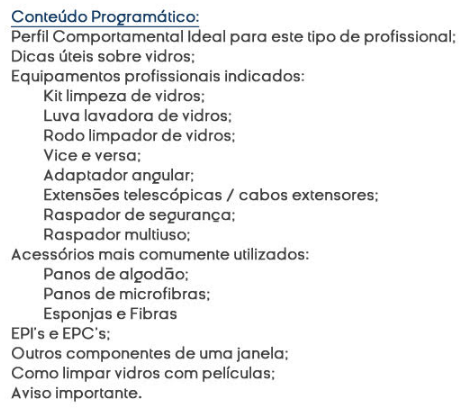 Conteúdo Programático:
Perfil Comportamental Ideal para este tipo de profissional;
Dicas úteis sobre vidros;
Equipamentos profissionais indicados:
Kit limpeza de vidros;
Luva lavadora de vidros;
Rodo limpador de vidros;
Vice e versa;
Adaptador angular;
Extensões telescópicas / cabos extensores;
Raspador de segurança;
Raspador multiuso;
Acessórios mais comumente utilizados:
Panos de algodão;
Panos de microfibras;
Esponjas e Fibras
EPI's e EPC's;
Outros componentes de uma janela;
Como limpar vidros com películas;
Aviso importante.